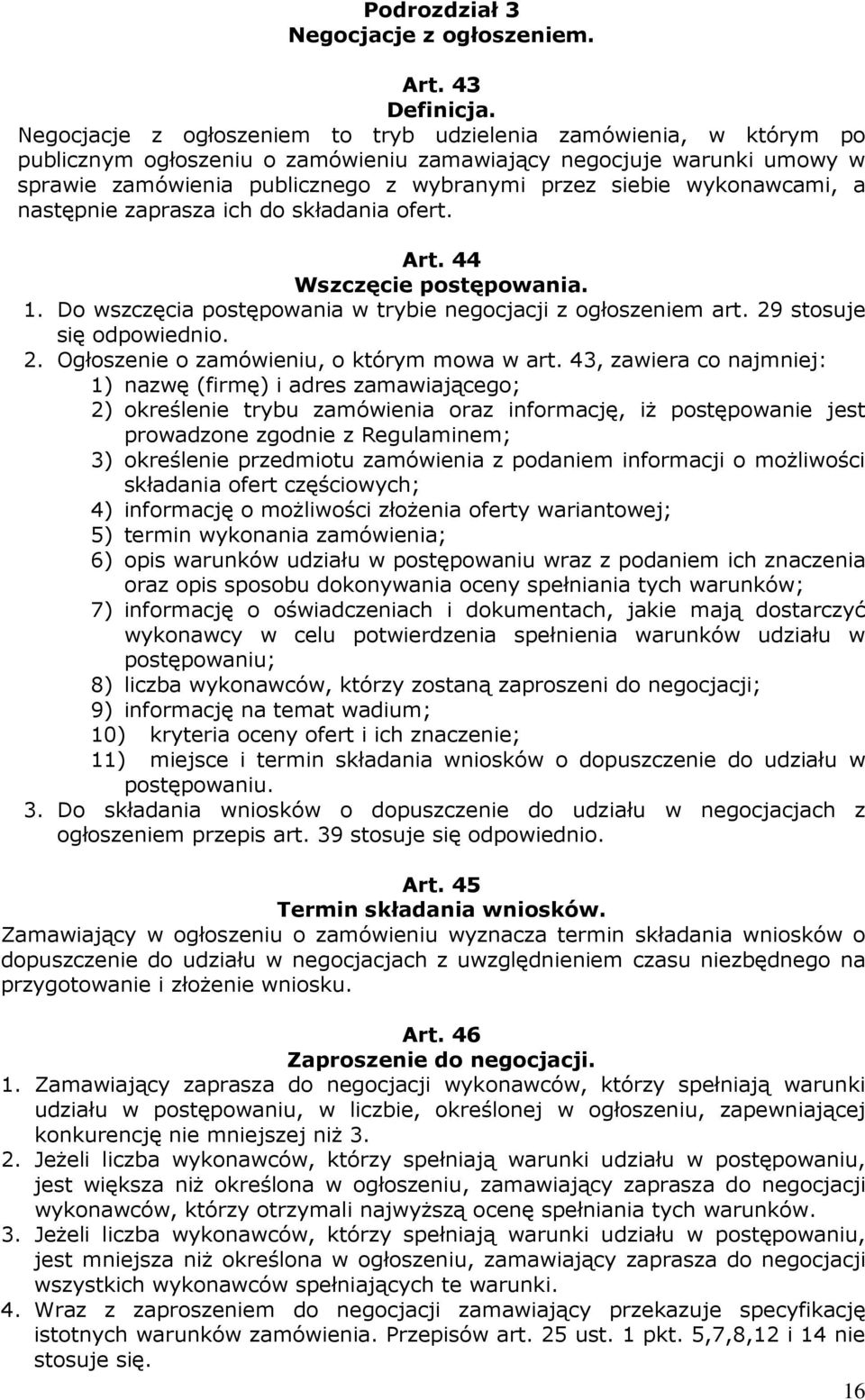 Podrozdział 3
Negocjacje z ogłoszeniem.

Art. 43
Definicja.
Negocjacje z ogłoszeniem to tryb udzielenia zamówienia, w którym po publicznym ogłoszeniu o zamówieniu zamawiający negocjuje warunki umowy w sprawie zamówienia publicznego z wybranymi przez siebie wykonawcami, a następnie zaprasza ich do składania ofert.

Art. 44
Wszczęcie postępowania.
1. Do wszczęcia postępowania w trybie negocjacji z ogłoszeniem art. 29 stosuje się odpowiednio.
2. Ogłoszenie o zamówieniu, o którym mowa w art. 43, zawiera co najmniej:
1) nazwę (firmę) i adres zamawiającego;
2) określenie trybu zamówienia oraz informację, iż postępowanie jest prowadzone zgodnie z Regulaminem;
3) określenie przedmiotu zamówienia z podaniem informacji o możliwości składania ofert częściowych;
4) informację o możliwości złożenia oferty wariantowej;
5) termin wykonania zamówienia;
6) opis warunków udziału w postępowaniu wraz z podaniem ich znaczenia oraz opis sposobu dokonywania oceny spełniania tych warunków;
7) informację o oświadczeniach i dokumentach, jakie mają dostarczyć wykonawcy w celu potwierdzenia spełnienia warunków udziału w postępowaniu;
8) liczba wykonawców, którzy zostaną zaproszeni do negocjacji;
9) informację na temat wadium;
10) kryteria oceny ofert i ich znaczenie;
11) miejsce i termin składania wniosków o dopuszczenie do udziału w postępowaniu.
3. Do składania wniosków o dopuszczenie do udziału w negocjacjach z ogłoszeniem przepis art. 39 stosuje się odpowiednio.

Art. 45
Termin składania wniosków.
Zamawiający w ogłoszeniu o zamówieniu wyznacza termin składania wniosków o dopuszczenie do udziału w negocjacjach z uwzględnieniem czasu niezbędnego na przygotowanie i złożenie wniosku.

Art. 46
Zaproszenie do negocjacji.
1. Zamawiający zaprasza do negocjacji wykonawców, którzy spełniają warunki udziału w postępowaniu, w liczbie, określonej w ogłoszeniu, zapewniającej konkurencję nie mniejszej niż 3.
2. Jeżeli liczba wykonawców, którzy spełniają warunki udziału w postępowaniu, jest większa niż określona w ogłoszeniu, zamawiający zaprasza do negocjacji wykonawców, którzy otrzymali najwyższą ocenę spełniania tych warunków.
3. Jeżeli liczba wykonawców, którzy spełniają warunki udziału w postępowaniu, jest mniejsza niż określona w ogłoszeniu, zamawiający zaprasza do negocjacji wszystkich wykonawców spełniających te warunki.
4. Wraz z zaproszeniem do negocjacji zamawiający przekazuje specyfikację istotnych warunków zamówienia. Przepisów art. 25 ust. 1 pkt. 5,7,8,12 i 14 nie stosuje się.

16